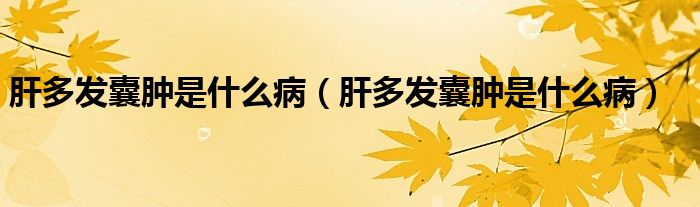 肝多发囊肿是什么病（肝多发囊肿是什么病）